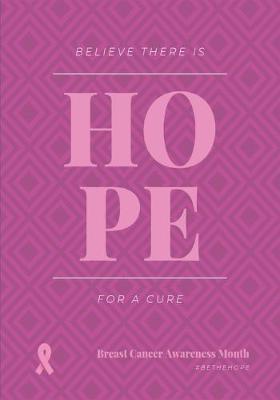 BELIEVE THERE IS

HO
PE

FOR A CURE

Breast Cancer Awareness Month
#BETHEHOPE